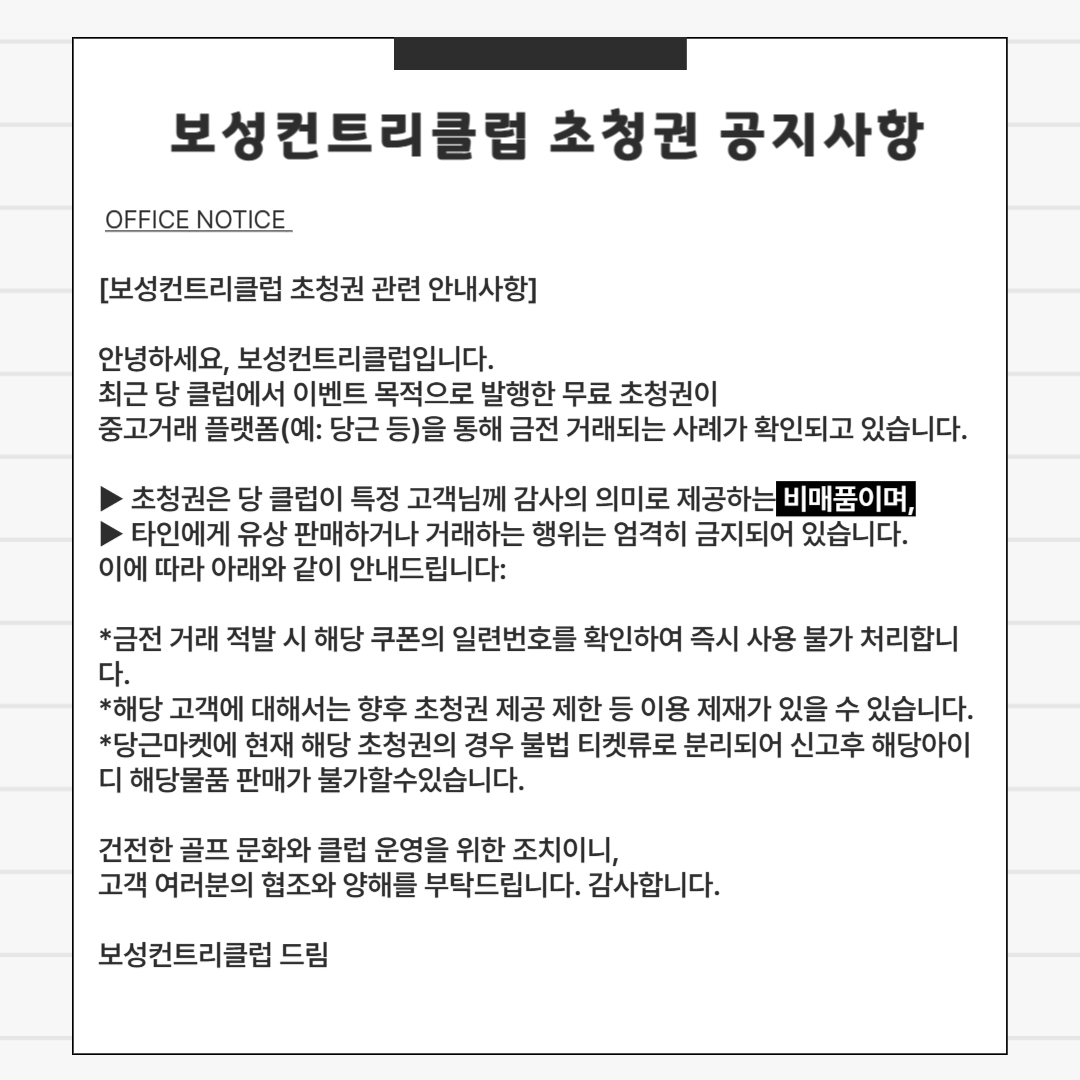 보성컨트리클럽 초청권 공지사항

OFFICE NOTICE

[보성컨트리클럽 초청권 관련 안내사항]

안녕하세요, 보성컨트리클럽입니다.
최근 당 클럽에서 이벤트 목적으로 발행한 무료 초청권이
중고거래 플랫폼(예: 당근 등)을 통해 금전 거래되는 사례가 확인되고 있습니다.

▶ 초청권은 당 클럽이 특정 고객님께 감사의 의미로 제공하는 비매품이며,
▶ 타인에게 유상 판매하거나 거래하는 행위는 엄격히 금지되어 있습니다.
이에 따라 아래와 같이 안내드립니다:

*금전 거래 적발 시 해당 쿠폰의 일련번호를 확인하여 즉시 사용 불가 처리합니다.
*해당 고객에 대해서는 향후 초청권 제공 제한 등 이용 제재가 있을 수 있습니다.
*당근마켓에 현재 해당 초청권의 경우 불법 티켓류로 분리되어 신고후 해당아이디 해당물품 판매가 불가할수있습니다.

건전한 골프 문화와 클럽 운영을 위한 조치이니,
고객 여러분의 협조와 양해를 부탁드립니다. 감사합니다.

보성컨트리클럽 드림